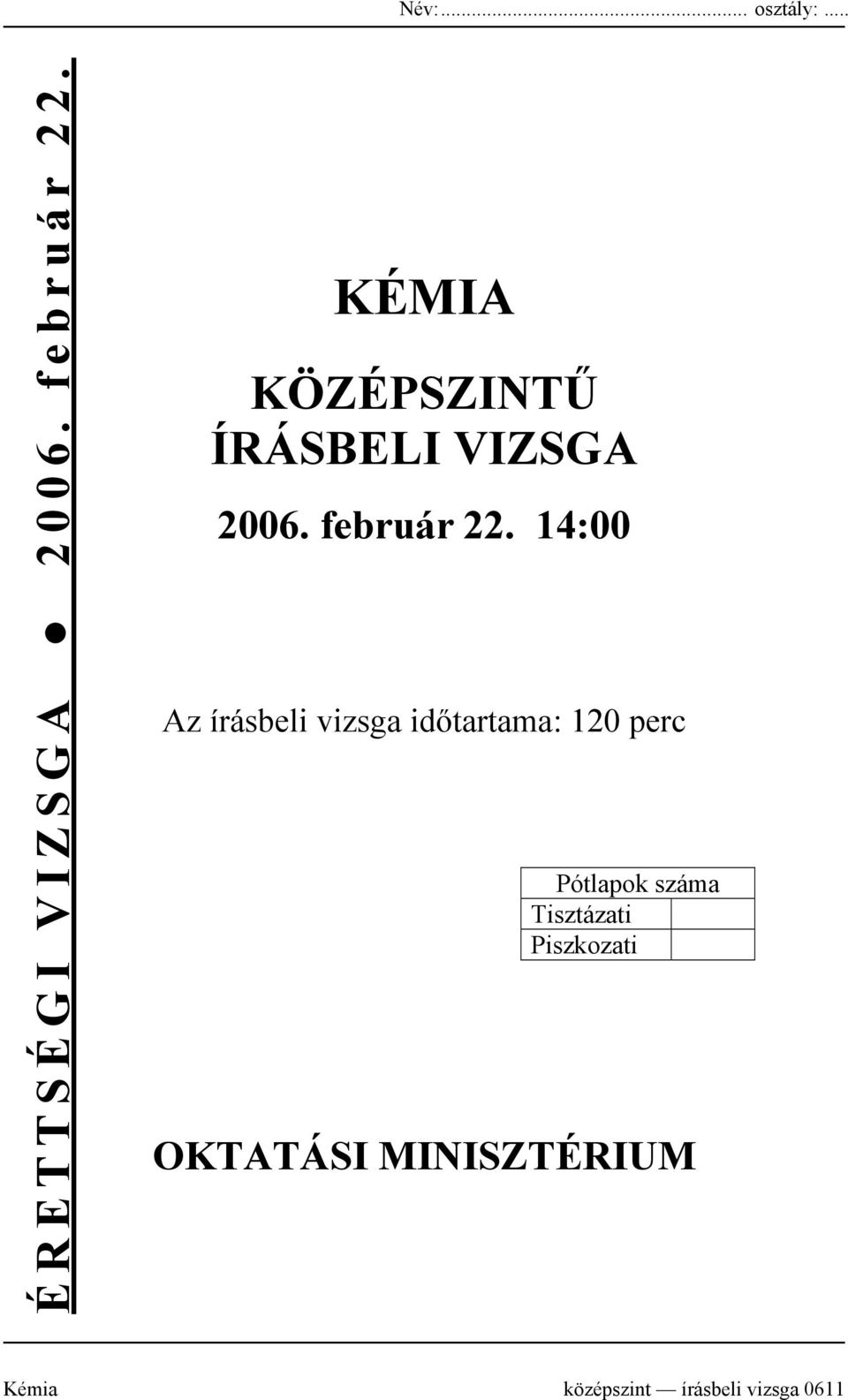 Név:........................................................ osztály: .....

ÉRETTSÉGI VIZSGA ● 2006. február 22.

KÉMIA

KÖZÉPSZINTŰ ÍRÁSBELI VIZSGA

2006. február 22. 14:00

Az írásbeli vizsga időtartama: 120 perc

| Pótlapok száma | |
|---|---|
| Tisztázati | |
| Piszkozati | |

OKTATÁSI MINISZTÉRIUM

Kémia középszint — írásbeli vizsga 0611